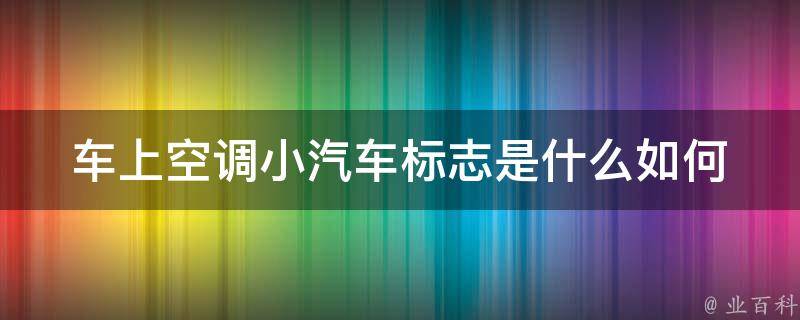 车上空调小汽车标志是什么如何

@ 业百科